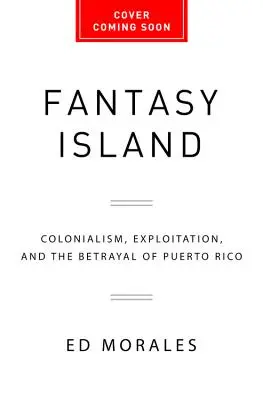 COVER
COMING SOON

FANTASY
ISLAND

COLONIALISM, EXPLOITATION, AND THE BETRAYAL OF PUERTO RICO

ED MORALES